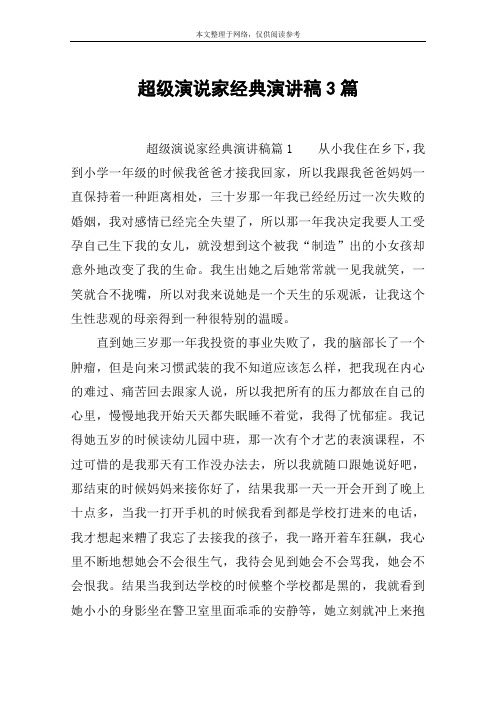 本文整理于网络，仅供阅读参考

超级演说家经典演讲稿3篇

超级演说家经典演讲稿篇1　　从小我住在乡下，我到小学一年级的时候我爸爸才接我回家，所以我跟我爸爸妈妈一直保持着一种距离相处，三十岁那一年我已经经历过一次失败的婚姻，我对感情已经完全失望了，所以那一年我决定我要人工受孕自己生下我的女儿，就没想到这个被我“制造”出的小女孩却意外地改变了我的生命。我生出她之后她常常就一见我就笑，一笑就合不拢嘴，所以对我来说她是一个天生的乐观派，让我这个生性悲观的母亲得到一种很特别的温暖。

直到她三岁那一年我投资的事业失败了，我的脑部长了一个肿瘤，但是向来习惯武装的我不知道应该怎么样，把我现在内心的难过、痛苦回去跟家人说，所以我把所有的压力都放在自己的心里，慢慢地我开始天天都失眠睡不着觉，我得了忧郁症。我记得她五岁的时候读幼儿园中班，那一次有个才艺的表演课程，不过可惜的是我那天有工作没办法去，所以我就随口跟她说好吧，那结束的时候妈妈来接你好了，结果我那一天一开会开到了晚上十点多，当我一打开手机的时候我看到都是学校打进来的电话，我才想起来糟了我忘了去接我的孩子，我一路开着车狂飙，我心里不断地想她会不会很生气，我待会见到她会不会骂我，她会不会恨我。结果当我到达学校的时候整个学校都是黑的，我就看到她小小的身影坐在警卫室里面乖乖的安静等，她立刻就冲上来抱